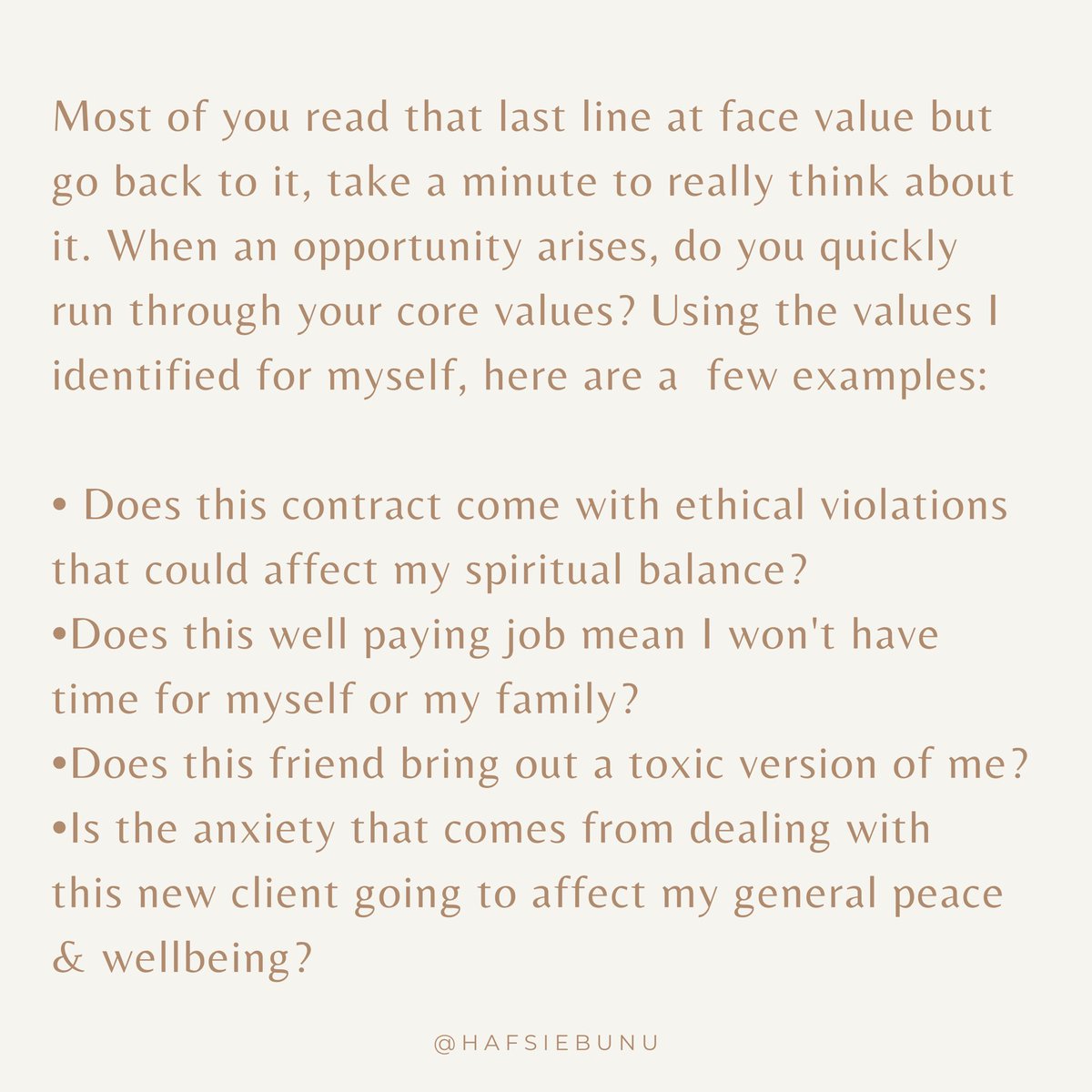 Most of you read that last line at face value but go back to it, take a minute to really think about it. When an opportunity arises, do you quickly run through your core values? Using the values I identified for myself, here are a  few examples:

• Does this contract come with ethical violations that could affect my spiritual balance?
•Does this well paying job mean I won't have time for myself or my family?
•Does this friend bring out a toxic version of me?
•Is the anxiety that comes from dealing with this new client going to affect my general peace & wellbeing?

@HAFSIEBUNU